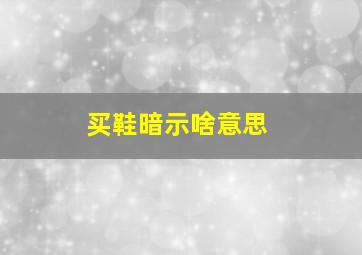 买鞋暗示啥意思